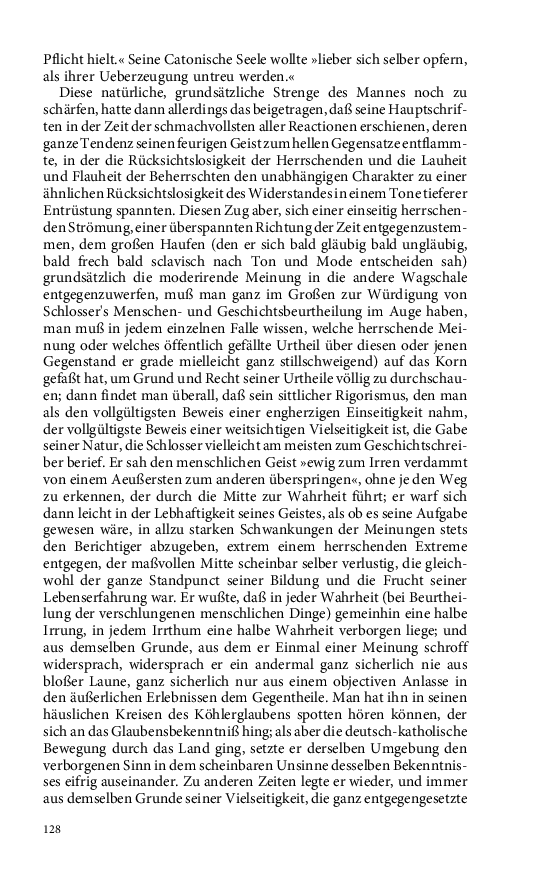 Pflicht hielt.« Seine Catonische Seele wollte »lieber sich selber opfern, als ihrer Ueberzeugung untreu werden.«

Diese natürliche, grundsätzliche Strenge des Mannes noch zu schärfen, hatte dann allerdings das beigetragen, daß seine Hauptschriften in der Zeit der schmachvollsten aller Reactionen erschienen, deren ganze Tendenz seinen feurigen Geist zum hellen Gegensatze entflammte, in der die Rücksichtslosigkeit der Herrschenden und die Lauheit und Flauheit der Beherrschten den unabhängigen Charakter zu einer ähnlichen Rücksichtslosigkeit des Widerstandes in einem Tone tieferer Entrüstung spannten. Diesen Zug aber, sich einer einseitig herrschenden Strömung, einer überspannten Richtung der Zeit entgegenzustemmen, dem großen Haufen (den er sich bald gläubig bald ungläubig, bald frech bald sclavisch nach Ton und Mode entscheiden sah) grundsätzlich die moderirende Meinung in die andere Wagschale entgegenzuwerfen, muß man ganz im Großen zur Würdigung von Schlosser's Menschen- und Geschichtsbeurtheilung im Auge haben, man muß in jedem einzelnen Falle wissen, welche herrschende Meinung oder welches öffentlich gefällte Urtheil über diesen oder jenen Gegenstand er grade mielleicht ganz stillschweigend) auf das Korn gefaßt hat, um Grund und Recht seiner Urtheile völlig zu durchschauen; dann findet man überall, daß sein sittlicher Rigorismus, den man als den vollgültigsten Beweis einer engherzigen Einseitigkeit nahm, der vollgültigste Beweis einer weitsichtigen Vielseitigkeit ist, die Gabe seiner Natur, die Schlosser vielleicht am meisten zum Geschichtschreiber berief. Er sah den menschlichen Geist »ewig zum Irren verdammt von einem Aeußersten zum anderen überspringen«, ohne je den Weg zu erkennen, der durch die Mitte zur Wahrheit führt; er warf sich dann leicht in der Lebhaftigkeit seines Geistes, als ob es seine Aufgabe gewesen wäre, in allzu starken Schwankungen der Meinungen stets den Berichtiger abzugeben, extrem einem herrschenden Extreme entgegen, der maßvollen Mitte scheinbar selber verlustig, die gleichwohl der ganze Standpunct seiner Bildung und die Frucht seiner Lebenserfahrung war. Er wußte, daß in jeder Wahrheit (bei Beurtheilung der verschlungenen menschlichen Dinge) gemeinhin eine halbe Irrung, in jedem Irrthum eine halbe Wahrheit verborgen liege; und aus demselben Grunde, aus dem er Einmal einer Meinung schroff widersprach, widersprach er ein andermal ganz sicherlich nie aus bloßer Laune, ganz sicherlich nur aus einem objectiven Anlasse in den äußerlichen Erlebnissen dem Gegentheile. Man hat ihn in seinen häuslichen Kreisen des Köhlerglaubens spotten hören können, der sich an das Glaubensbekenntniß hing; als aber die deutsch-katholische Bewegung durch das Land ging, setzte er derselben Umgebung den verborgenen Sinn in dem scheinbaren Unsinne desselben Bekenntnisses eifrig auseinander. Zu anderen Zeiten legte er wieder, und immer aus demselben Grunde seiner Vielseitigkeit, die ganz entgegengesetzte

128